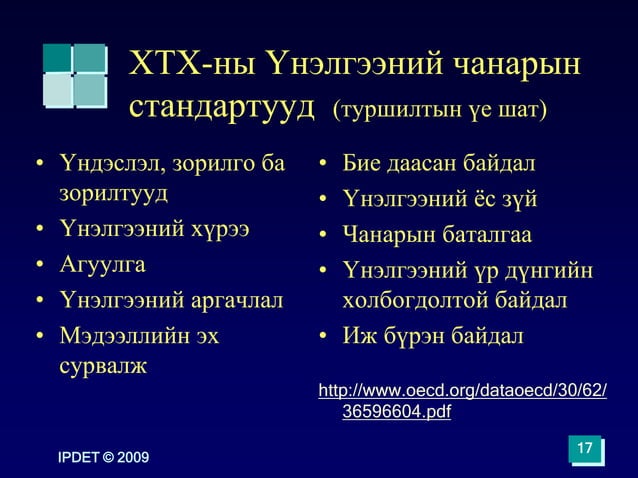 ХТХ-ны Үнэлгээний чанарын стандартууд (туршилтын үе шат)

• Үндэслэл, зорилго ба зорилтууд
• Үнэлгээний хүрээ
• Агуулга
• Үнэлгээний аргачлал
• Мэдээллийн эх сурвалж

• Бие даасан байдал
• Үнэлгээний ёс зүй
• Чанарын баталгаа
• Үнэлгээний үр дүнгийн холбогдолтой байдал
• Иж бүрэн байдал

http://www.oecd.org/dataoecd/30/62/36596604.pdf

IPDET © 2009

17